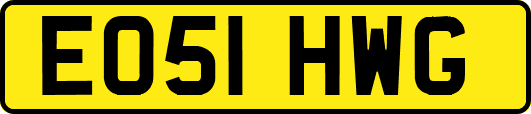 EO51 HWG